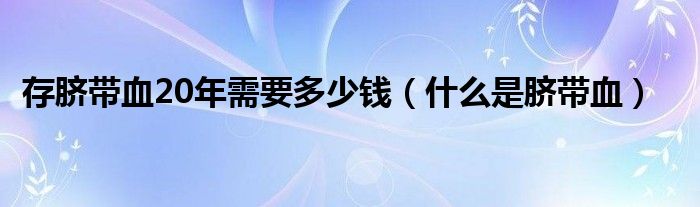 存脐带血20年需要多少钱（什么是脐带血）